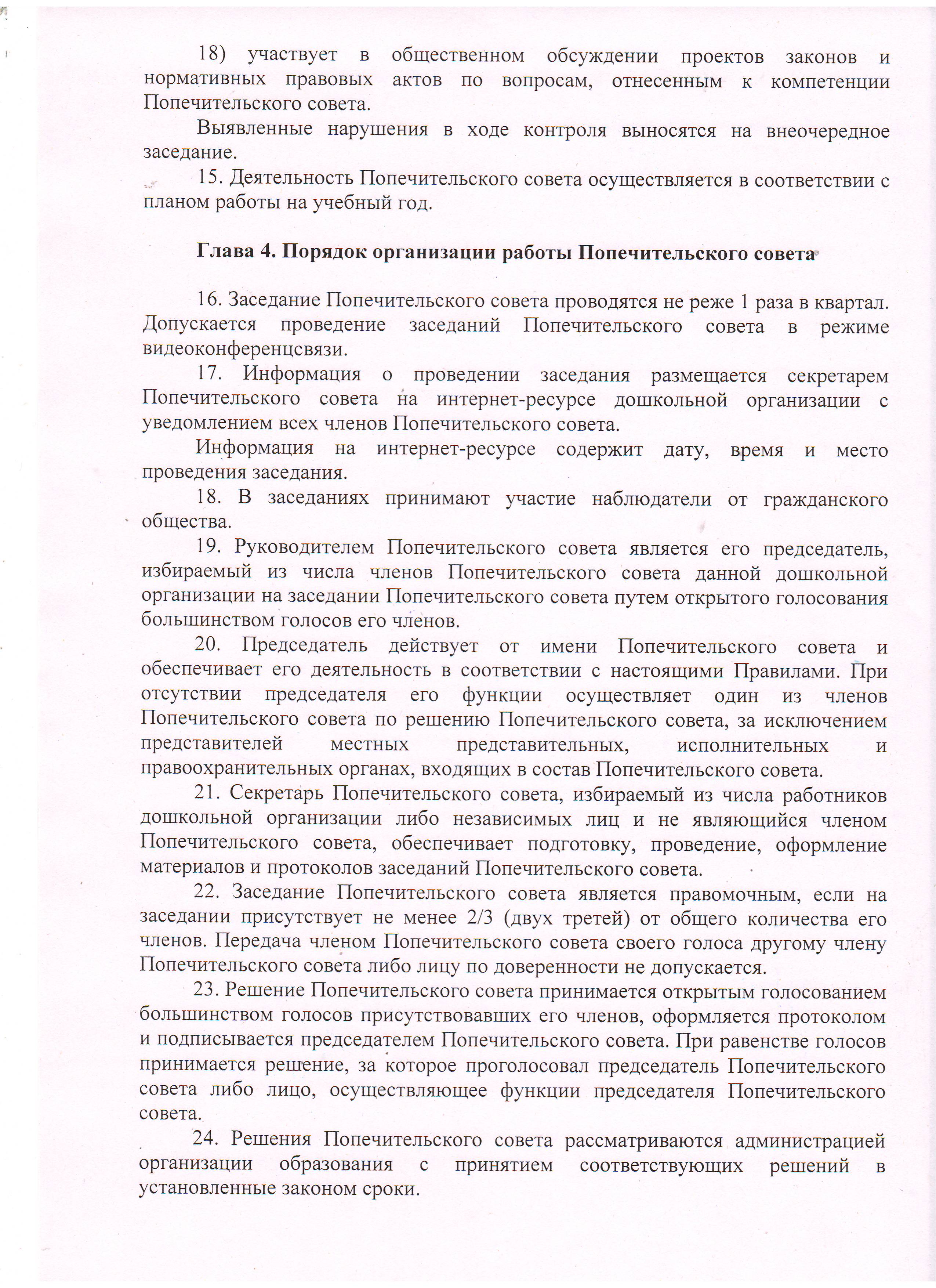 18) участвует в общественном обсуждении проектов законов и нормативных правовых актов по вопросам, отнесенным к компетенции Попечительского совета.

Выявленные нарушения в ходе контроля выносятся на внеочередное заседание.

15. Деятельность Попечительского совета осуществляется в соответствии с планом работы на учебный год.

Глава 4. Порядок организации работы Попечительского совета

16. Заседание Попечительского совета проводятся не реже 1 раза в квартал. Допускается проведение заседаний Попечительского совета в режиме видеоконференцсвязи.

17. Информация о проведении заседания размещается секретарем Попечительского совета на интернет-ресурсе дошкольной организации с уведомлением всех членов Попечительского совета.

Информация на интернет-ресурсе содержит дату, время и место проведения заседания.

18. В заседаниях принимают участие наблюдатели от гражданского общества.

19. Руководителем Попечительского совета является его председатель, избираемый из числа членов Попечительского совета данной дошкольной организации на заседании Попечительского совета путем открытого голосования большинством голосов его членов.

20. Председатель действует от имени Попечительского совета и обеспечивает его деятельность в соответствии с настоящими Правилами. При отсутствии председателя его функции осуществляет один из членов Попечительского совета по решению Попечительского совета, за исключением представителей местных представительных, исполнительных и правоохранительных органах, входящих в состав Попечительского совета.

21. Секретарь Попечительского совета, избираемый из числа работников дошкольной организации либо независимых лиц и не являющийся членом Попечительского совета, обеспечивает подготовку, проведение, оформление материалов и протоколов заседаний Попечительского совета.

22. Заседание Попечительского совета является правомочным, если на заседании присутствует не менее 2/3 (двух третей) от общего количества его членов. Передача членом Попечительского совета своего голоса другому члену Попечительского совета либо лицу по доверенности не допускается.

23. Решение Попечительского совета принимается открытым голосованием большинством голосов присутствовавших его членов, оформляется протоколом и подписывается председателем Попечительского совета. При равенстве голосов принимается решение, за которое проголосовал председатель Попечительского совета либо лицо, осуществляющее функции председателя Попечительского совета.

24. Решения Попечительского совета рассматриваются администрацией организации образования с принятием соответствующих решений в установленные законом сроки.